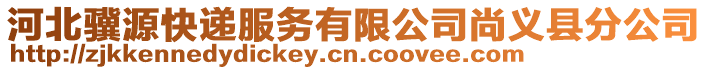 河北骥源快递服务有限公司尚义县分公司
http://zjkkennedydickey.cn.coovee.com